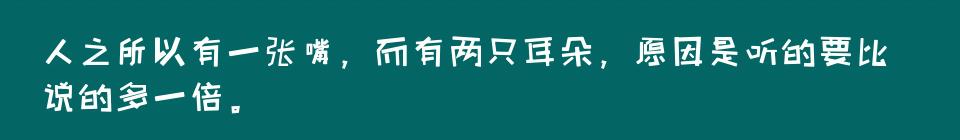 人之所以有一张嘴，而有两只耳朵，原因是听的要比说的多一倍。